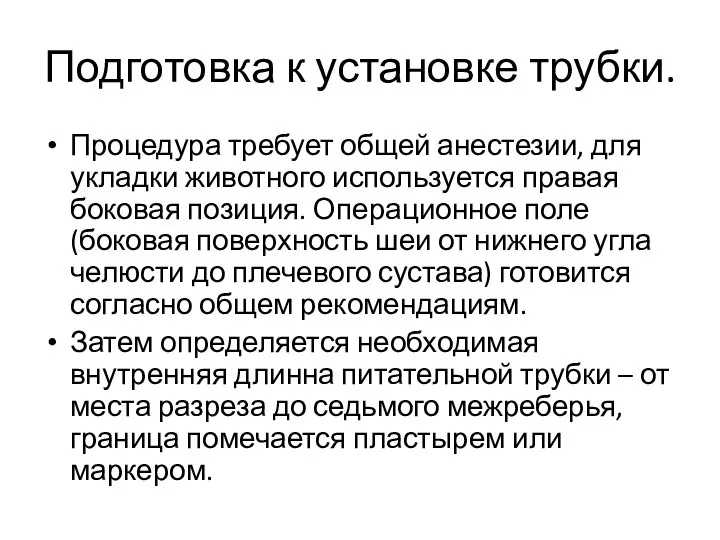 Подготовка к установке трубки.

• Процедура требует общей анестезии, для укладки животного используется правая боковая позиция. Операционное поле (боковая поверхность шеи от нижнего угла челюсти до плечевого сустава) готовится согласно общем рекомендациям.
• Затем определяется необходимая внутренняя длинна питательной трубки – от места разреза до седьмого межреберья, граница помечается пластырем или маркером.